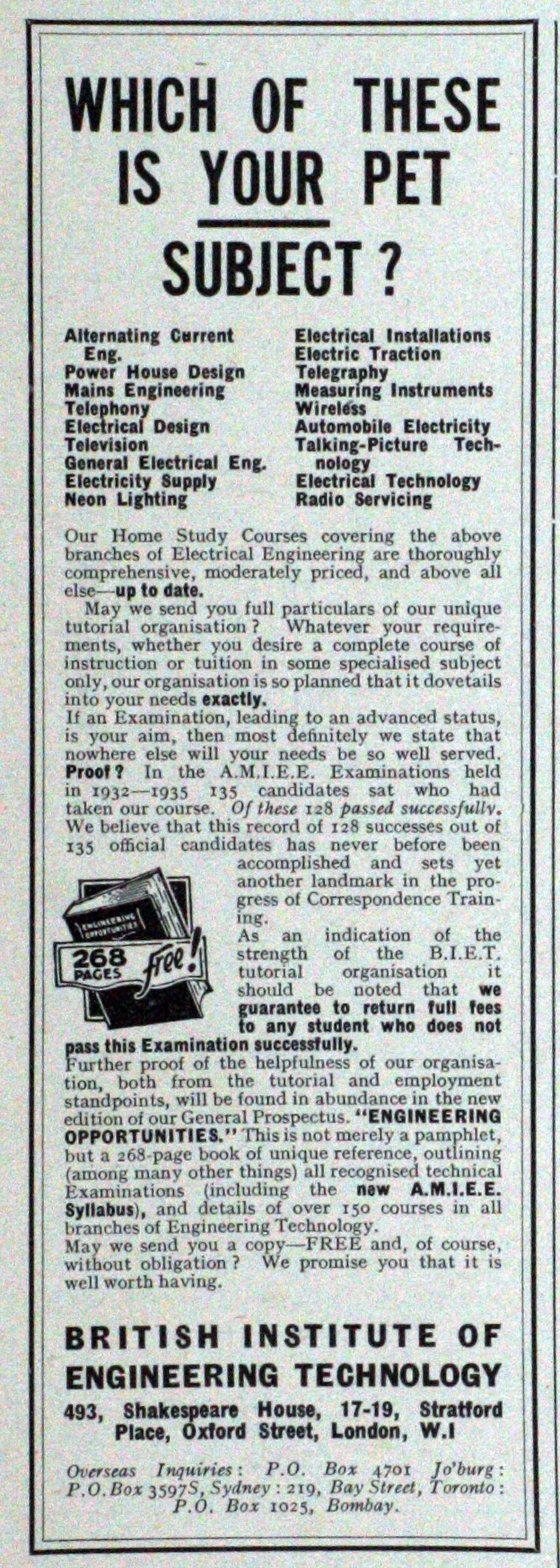 WHICH OF THESE IS YOUR PET SUBJECT?

Alternating Current Eng.
Power House Design
Mains Engineering
Telephony
Electrical Design
Television
General Electrical Eng.
Electricity Supply
Neon Lighting

Electrical Installations
Electric Traction
Telegraphy
Measuring Instruments
Wireless
Automobile Electricity
Talking-Picture Technology
Electrical Technology
Radio Servicing

Our Home Study Courses covering the above branches of Electrical Engineering are thoroughly comprehensive, moderately priced, and above all else—up to date.

May we send you full particulars of our unique tutorial organisation? Whatever your requirements, whether you desire a complete course of instruction or tuition in some specialised subject only, our organisation is so planned that it dovetails into your needs exactly.

If an Examination, leading to an advanced status, is your aim, then most definitely we state that nowhere else will your needs be so well served. Proof? In the A.M.I.E.E. Examinations held in 1932—1935 135 candidates sat who had taken our course. Of these 128 passed successfully. We believe that this record of 128 successes out of 135 official candidates has never before been accomplished and sets yet another landmark in the progress of Correspondence Training.

ENGINEERING OPPORTUNITIES
268 PAGES free!

As an indication of the strength of the B.I.E.T. tutorial organisation it should be noted that we guarantee to return full fees to any student who does not pass this Examination successfully.

Further proof of the helpfulness of our organisation, both from the tutorial and employment standpoints, will be found in abundance in the new edition of our General Prospectus. "ENGINEERING OPPORTUNITIES." This is not merely a pamphlet, but a 268-page book of unique reference, outlining (among many other things) all recognised technical Examinations (including the new A.M.I.E.E. Syllabus), and details of over 150 courses in all branches of Engineering Technology.

May we send you a copy—FREE and, of course, without obligation? We promise you that it is well worth having.

BRITISH INSTITUTE OF ENGINEERING TECHNOLOGY
493, Shakespeare House, 17-19, Stratford Place, Oxford Street, London, W.I

Overseas Inquiries: P.O. Box 4701 Jo'burg: P.O. Box 3597S, Sydney: 219, Bay Street, Toronto: P.O. Box 1025, Bombay.